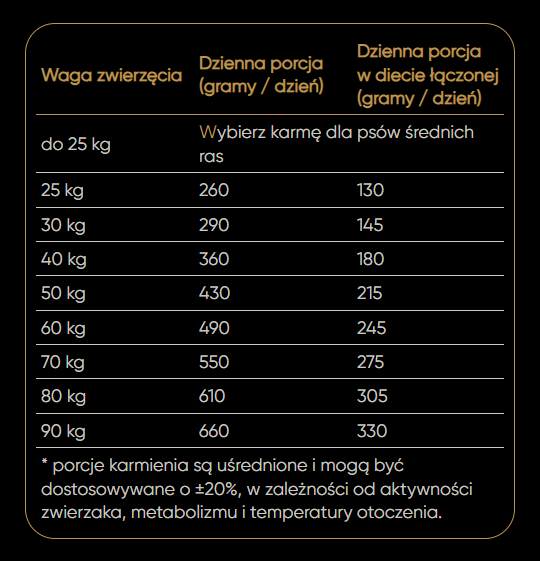 | Waga zwierzęcia | Dzienna porcja (gramy / dzień) | Dzienna porcja w diecie łączonej (gramy / dzień) |
|---|---|---|
| do 25 kg | Wybierz karmę dla psów średnich ras | |
| 25 kg | 260 | 130 |
| 30 kg | 290 | 145 |
| 40 kg | 360 | 180 |
| 50 kg | 430 | 215 |
| 60 kg | 490 | 245 |
| 70 kg | 550 | 275 |
| 80 kg | 610 | 305 |
| 90 kg | 660 | 330 |

* porcje karmienia są uśrednione i mogą być dostosowywane o ±20%, w zależności od aktywności zwierzaka, metabolizmu i temperatury otoczenia.